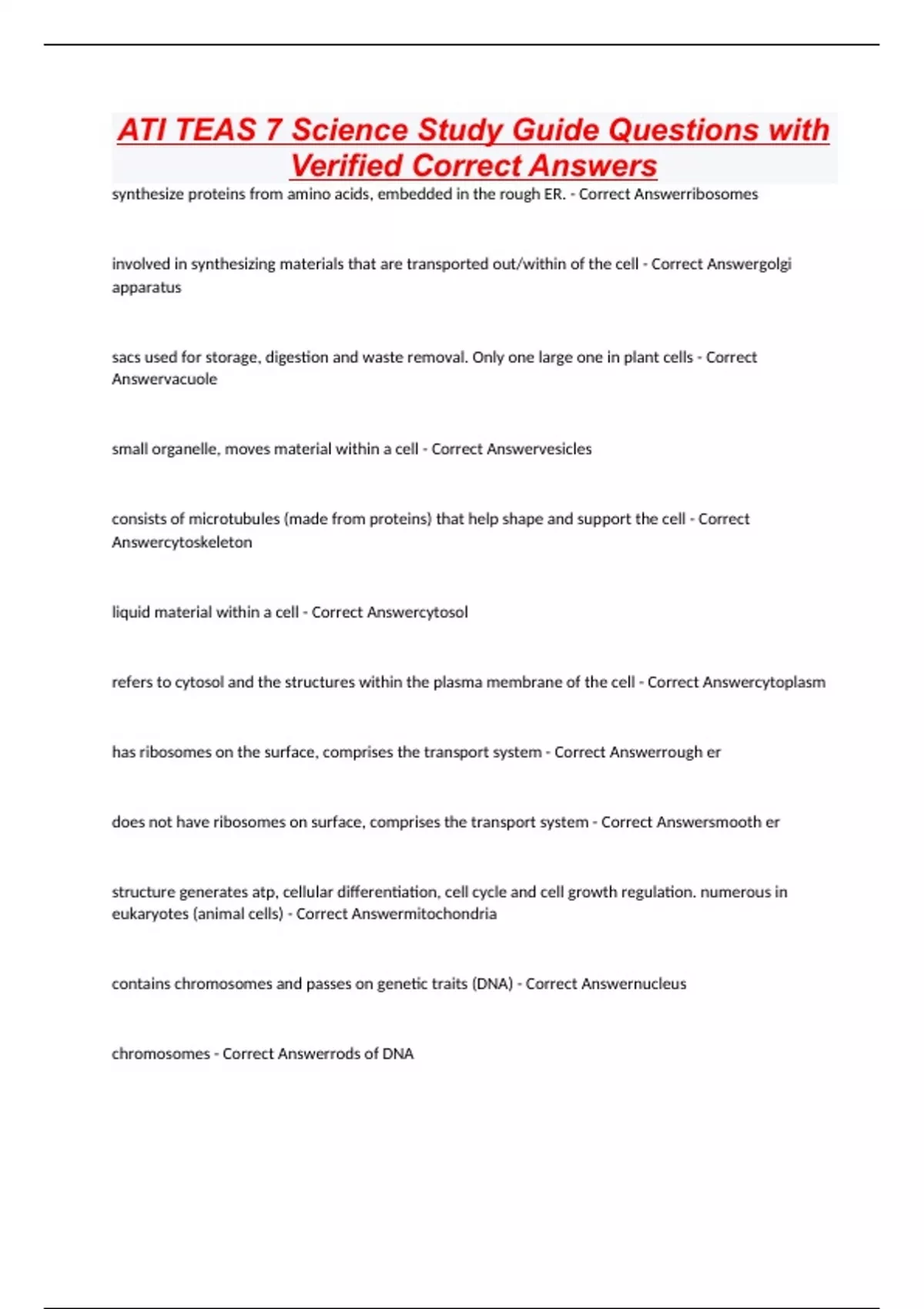 ATI TEAS 7 Science Study Guide Questions with Verified Correct Answers

synthesize proteins from amino acids, embedded in the rough ER. - Correct Answerribosomes

involved in synthesizing materials that are transported out/within of the cell - Correct Answergolgi apparatus

sacs used for storage, digestion and waste removal. Only one large one in plant cells - Correct Answervacuole

small organelle, moves material within a cell - Correct Answervesicles

consists of microtubules (made from proteins) that help shape and support the cell - Correct Answercytoskeleton

liquid material within a cell - Correct Answercytosol

refers to cytosol and the structures within the plasma membrane of the cell - Correct Answercytoplasm

has ribosomes on the surface, comprises the transport system - Correct Answerrough er

does not have ribosomes on surface, comprises the transport system - Correct Answersmooth er

structure generates atp, cellular differentiation, cell cycle and cell growth regulation. numerous in eukaryotes (animal cells) - Correct Answermitochondria

contains chromosomes and passes on genetic traits (DNA) - Correct Answernucleus

chromosomes - Correct Answerrods of DNA